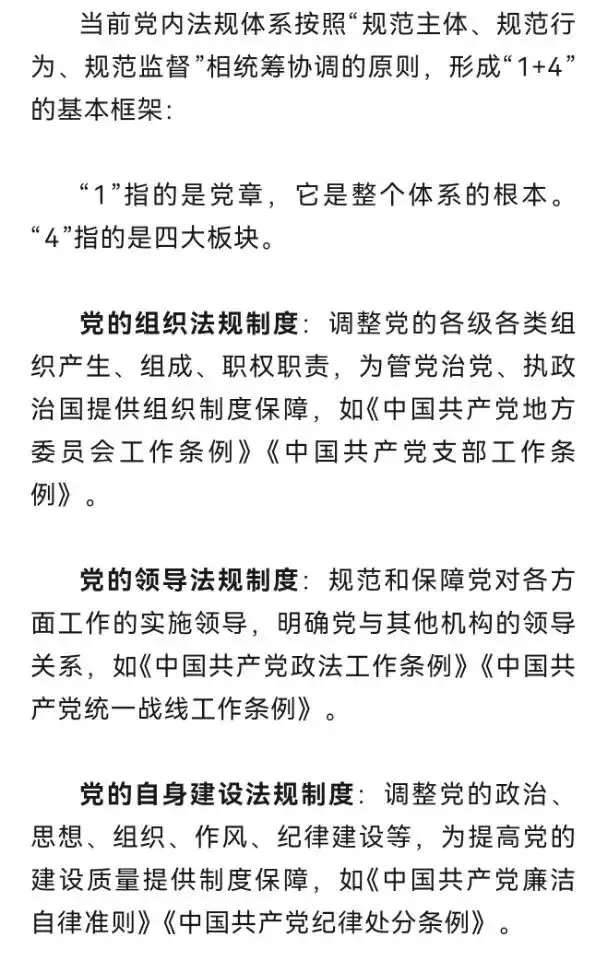 当前党内法规体系按照“规范主体、规范行为、规范监督”相统筹协调的原则，形成“1+4”的基本框架：

“1”指的是党章，它是整个体系的根本。“4”指的是四大板块。

党的组织法规制度：调整党的各级各类组织产生、组成、职权职责，为管党治党、执政治国提供组织制度保障，如《中国共产党地方委员会工作条例》《中国共产党支部工作条例》。

党的领导法规制度：规范和保障党对各方面工作的实施领导，明确党与其他机构的领导关系，如《中国共产党政法工作条例》《中国共产党统一战线工作条例》。

党的自身建设法规制度：调整党的政治、思想、组织、作风、纪律建设等，为提高党的建设质量提供制度保障，如《中国共产党廉洁自律准则》《中国共产党纪律处分条例》。